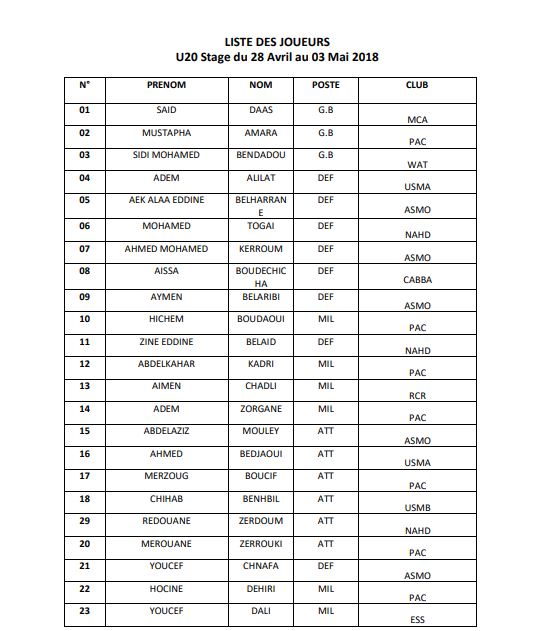 LISTE DES JOUEURS
U20 Stage du 28 Avril au 03 Mai 2018

| N° | PRENOM | NOM | POSTE | CLUB |
|---|---|---|---|---|
| 01 | SAID | DAAS | G.B | MCA |
| 02 | MUSTAPHA | AMARA | G.B | PAC |
| 03 | SIDI MOHAMED | BENDADOU | G.B | WAT |
| 04 | ADEM | ALILAT | DEF | USMA |
| 05 | AEK ALAA EDDINE | BELHARRANE | DEF | ASMO |
| 06 | MOHAMED | TOGAI | DEF | NAHD |
| 07 | AHMED MOHAMED | KERROUM | DEF | ASMO |
| 08 | AISSA | BOUDECHICHA | DEF | CABBA |
| 09 | AYMEN | BELARIBI | DEF | ASMO |
| 10 | HICHEM | BOUDAOUI | MIL | PAC |
| 11 | ZINE EDDINE | BELAID | DEF | NAHD |
| 12 | ABDELKAHAR | KADRI | MIL | PAC |
| 13 | AIMEN | CHADLI | MIL | RCR |
| 14 | ADEM | ZORGANE | MIL | PAC |
| 15 | ABDELAZIZ | MOULEY | ATT | ASMO |
| 16 | AHMED | BEDJAOUI | ATT | USMA |
| 17 | MERZOUG | BOUCIF | ATT | PAC |
| 18 | CHIHAB | BENHBIL | ATT | USMB |
| 29 | REDOUANE | ZERDOUM | ATT | NAHD |
| 20 | MEROUANE | ZERROUKI | ATT | PAC |
| 21 | YOUCEF | CHNAFA | DEF | ASMO |
| 22 | HOCINE | DEHIRI | MIL | PAC |
| 23 | YOUCEF | DALI | MIL | ESS |